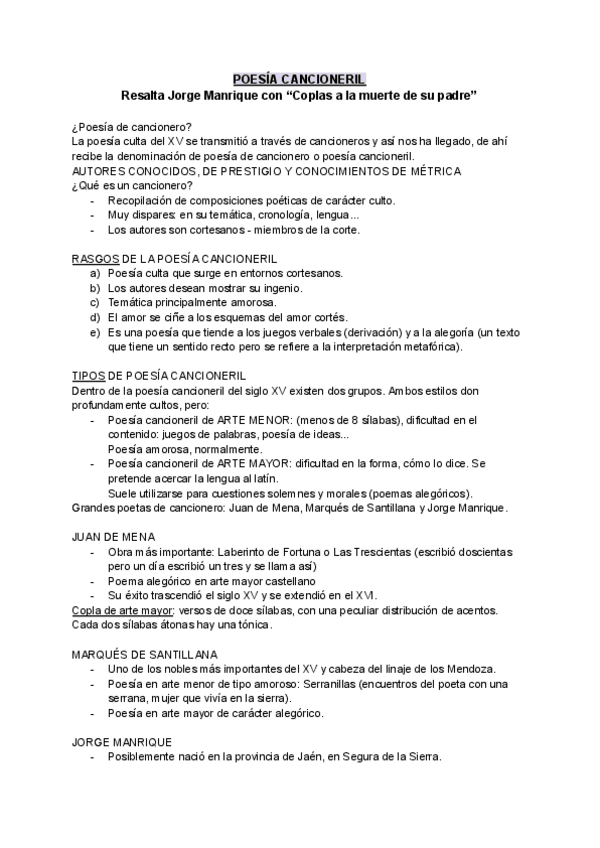 POESÍA CANCIONERIL
Resalta Jorge Manrique con “Coplas a la muerte de su padre”

¿Poesía de cancionero?
La poesía culta del XV se transmitió a través de cancioneros y así nos ha llegado, de ahí recibe la denominación de poesía de cancionero o poesía cancioneril.
AUTORES CONOCIDOS, DE PRESTIGIO Y CONOCIMIENTOS DE MÉTRICA
¿Qué es un cancionero?
- Recopilación de composiciones poéticas de carácter culto.
- Muy dispares: en su temática, cronología, lengua...
- Los autores son cortesanos - miembros de la corte.

RASGOS DE LA POESÍA CANCIONERIL
a) Poesía culta que surge en entornos cortesanos.
b) Los autores desean mostrar su ingenio.
c) Temática principalmente amorosa.
d) El amor se ciñe a los esquemas del amor cortés.
e) Es una poesía que tiende a los juegos verbales (derivación) y a la alegoría (un texto que tiene un sentido recto pero se refiere a la interpretación metafórica).

TIPOS DE POESÍA CANCIONERIL
Dentro de la poesía cancioneril del siglo XV existen dos grupos. Ambos estilos don profundamente cultos, pero:
- Poesía cancioneril de ARTE MENOR: (menos de 8 sílabas), dificultad en el contenido: juegos de palabras, poesía de ideas...
Poesía amorosa, normalmente.
- Poesía cancioneril de ARTE MAYOR: dificultad en la forma, cómo lo dice. Se pretende acercar la lengua al latín.
Suele utilizarse para cuestiones solemnes y morales (poemas alegóricos).
Grandes poetas de cancionero: Juan de Mena, Marqués de Santillana y Jorge Manrique.

JUAN DE MENA
- Obra más importante: Laberinto de Fortuna o Las Trescientas (escribió doscientas pero un día escribió un tres y se llama así)
- Poema alegórico en arte mayor castellano
- Su éxito trascendió el siglo XV y se extendió en el XVI.
Copla de arte mayor: versos de doce sílabas, con una peculiar distribución de acentos. Cada dos sílabas átonas hay una tónica.

MARQUÉS DE SANTILLANA
- Uno de los nobles más importantes del XV y cabeza del linaje de los Mendoza.
- Poesía en arte menor de tipo amoroso: Serranillas (encuentros del poeta con una serrana, mujer que vivía en la sierra).
- Poesía en arte mayor de carácter alegórico.

JORGE MANRIQUE
- Posiblemente nació en la provincia de Jaén, en Segura de la Sierra.